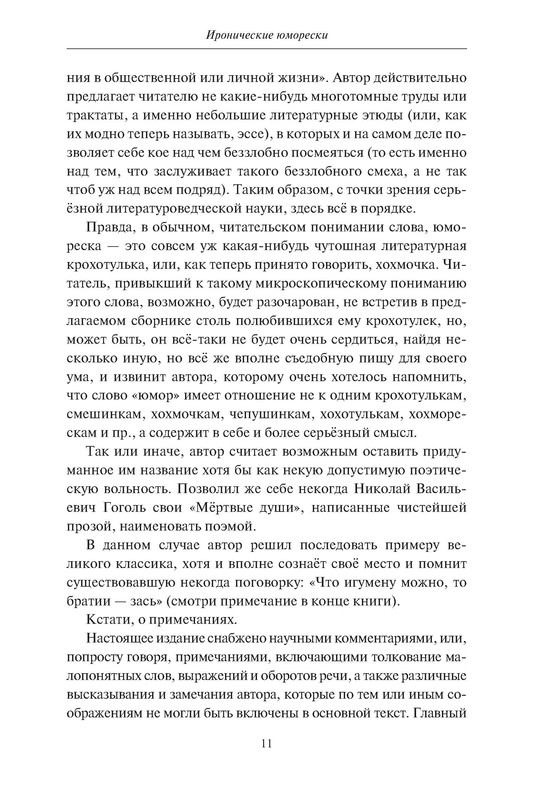 Иронические юморески

ния в общественной или личной жизни». Автор действительно предлагает читателю не какие-нибудь многотомные труды или трактаты, а именно небольшие литературные этюды (или, как их модно теперь называть, эссе), в которых и на самом деле позволяет себе кое над чем беззлобно посмеяться (то есть именно над тем, что заслуживает такого беззлобного смеха, а не так чтоб уж над всем подряд). Таким образом, с точки зрения серьёзной литературоведческой науки, здесь всё в порядке.

Правда, в обычном, читательском понимании слова, юмореска — это совсем уж какая-нибудь чутошная литературная крохотулька, или, как теперь принято говорить, хохмочка. Читатель, привыкший к такому микроскопическому пониманию этого слова, возможно, будет разочарован, не встретив в предлагаемом сборнике столь полюбившихся ему крохотулек, но, может быть, он всё-таки не будет очень сердиться, найдя несколько иную, но всё же вполне съедобную пищу для своего ума, и извинит автора, которому очень хотелось напомнить, что слово «юмор» имеет отношение не к одним крохотулькам, смешинкам, хохмочкам, чепушинкам, хохотулькам, хохморескам и пр., а содержит в себе и более серьёзный смысл.

Так или иначе, автор считает возможным оставить придуманное им название хотя бы как некую допустимую поэтическую вольность. Позволил же себе некогда Николай Васильевич Гоголь свои «Мёртвые души», написанные чистейшей прозой, наименовать поэмой.

В данном случае автор решил последовать примеру великого классика, хотя и вполне сознаёт своё место и помнит существовавшую некогда поговорку: «Что игумену можно, то братии — зась» (смотри примечание в конце книги).

Кстати, о примечаниях.

Настоящее издание снабжено научными комментариями, или, попросту говоря, примечаниями, включающими толкование малопонятных слов, выражений и оборотов речи, а также различные высказывания и замечания автора, которые по тем или иным соображениям не могли быть включены в основной текст. Главный

11